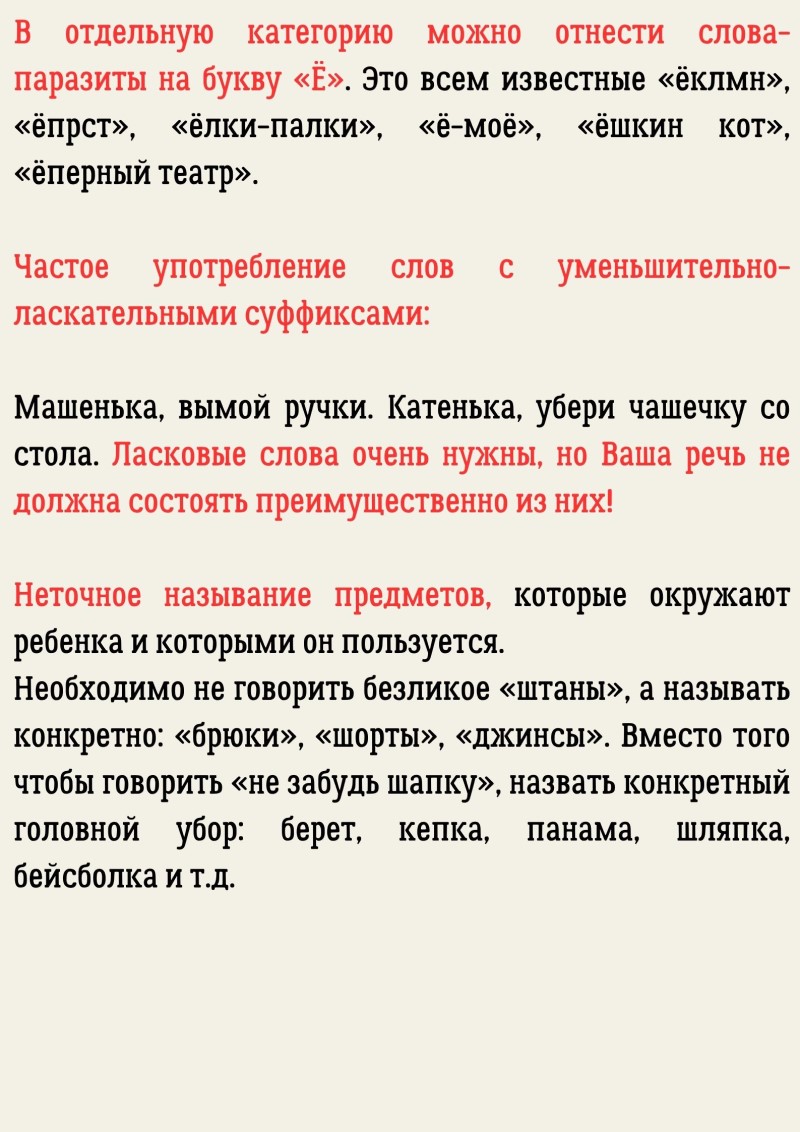 В отдельную категорию можно отнести слова-паразиты на букву «Ё». Это всем известные «ёклмн», «ёпрст», «ёлки-палки», «ё-моё», «ёшкин кот», «ёперный театр».

Частое употребление слов с уменьшительно-ласкательными суффиксами:

Машенька, вымой ручки. Катенька, убери чашечку со стола. Ласковые слова очень нужны, но Ваша речь не должна состоять преимущественно из них!

Неточное называние предметов, которые окружают ребенка и которыми он пользуется.
Необходимо не говорить безликое «штаны», а называть конкретно: «брюки», «шорты», «джинсы». Вместо того чтобы говорить «не забудь шапку», назвать конкретный головной убор: берет, кепка, панама, шляпка, бейсболка и т.д.